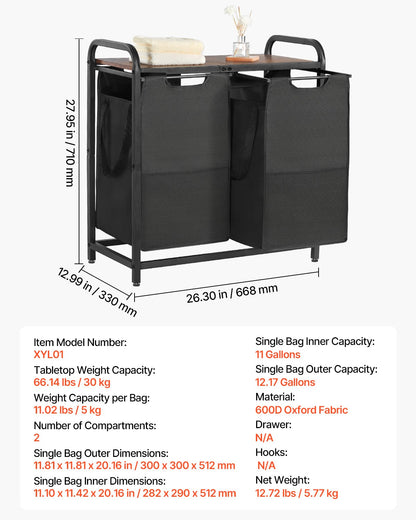 27.95 in / 710 mm

12.99 in / 330 mm

26.30 in / 668 mm

Item Model Number:
XYL01
Tabletop Weight Capacity:
66.14 lbs / 30 kg
Weight Capacity per Bag:
11.02 lbs / 5 kg
Number of Compartments:
2
Single Bag Outer Dimensions:
11.81 x 11.81 x 20.16 in / 300 x 300 x 512 mm
Single Bag Inner Dimensions:
11.10 x 11.42 x 20.16 in / 282 x 290 x 512 mm

Single Bag Inner Capacity:
11 Gallons
Single Bag Outer Capacity:
12.17 Gallons
Material:
600D Oxford Fabric
Drawer:
N/A
Hooks:
N/A
Net Weight:
12.72 lbs / 5.77 kg